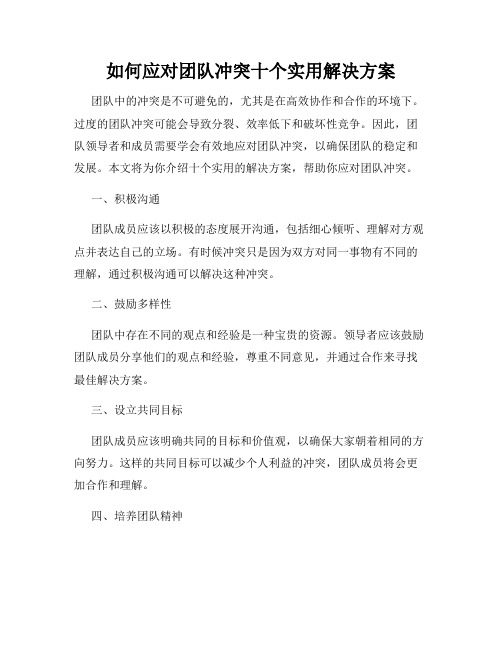 如何应对团队冲突十个实用解决方案

团队中的冲突是不可避免的，尤其是在高效协作和合作的环境下。过度的团队冲突可能会导致分裂、效率低下和破坏性竞争。因此，团队领导者和成员需要学会有效地应对团队冲突，以确保团队的稳定和发展。本文将为你介绍十个实用的解决方案，帮助你应对团队冲突。

一、积极沟通

团队成员应该以积极的态度展开沟通，包括细心倾听、理解对方观点并表达自己的立场。有时候冲突只是因为双方对同一事物有不同的理解，通过积极沟通可以解决这种冲突。

二、鼓励多样性

团队中存在不同的观点和经验是一种宝贵的资源。领导者应该鼓励团队成员分享他们的观点和经验，尊重不同意见，并通过合作来寻找最佳解决方案。

三、设立共同目标

团队成员应该明确共同的目标和价值观，以确保大家朝着相同的方向努力。这样的共同目标可以减少个人利益的冲突，团队成员将会更加合作和理解。

四、培养团队精神